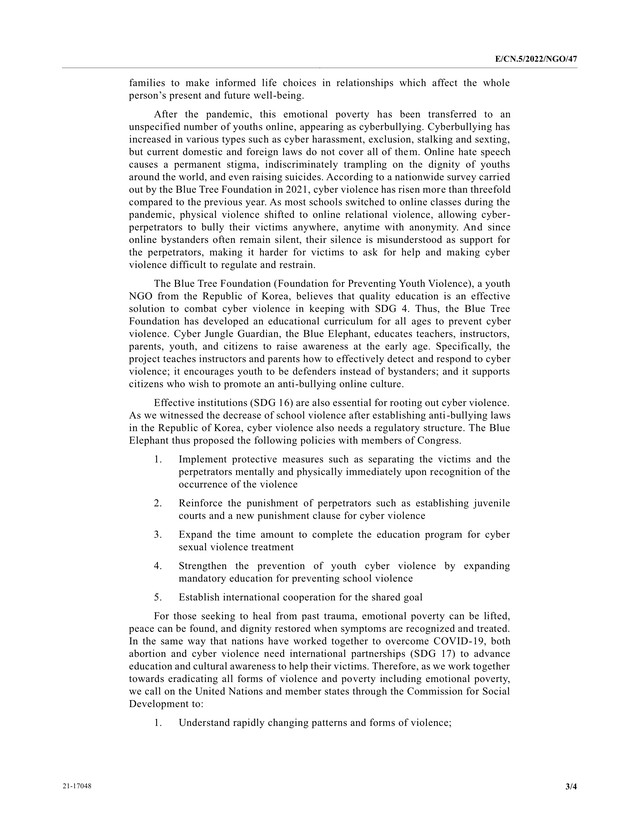 E/CN.5/2022/NGO/47

families to make informed life choices in relationships which affect the whole person's present and future well-being.

After the pandemic, this emotional poverty has been transferred to an unspecified number of youths online, appearing as cyberbullying. Cyberbullying has increased in various types such as cyber harassment, exclusion, stalking and sexting, but current domestic and foreign laws do not cover all of them. Online hate speech causes a permanent stigma, indiscriminately trampling on the dignity of youths around the world, and even raising suicides. According to a nationwide survey carried out by the Blue Tree Foundation in 2021, cyber violence has risen more than threefold compared to the previous year. As most schools switched to online classes during the pandemic, physical violence shifted to online relational violence, allowing cyber-perpetrators to bully their victims anywhere, anytime with anonymity. And since online bystanders often remain silent, their silence is misunderstood as support for the perpetrators, making it harder for victims to ask for help and making cyber violence difficult to regulate and restrain.

The Blue Tree Foundation (Foundation for Preventing Youth Violence), a youth NGO from the Republic of Korea, believes that quality education is an effective solution to combat cyber violence in keeping with SDG 4. Thus, the Blue Tree Foundation has developed an educational curriculum for all ages to prevent cyber violence. Cyber Jungle Guardian, the Blue Elephant, educates teachers, instructors, parents, youth, and citizens to raise awareness at the early age. Specifically, the project teaches instructors and parents how to effectively detect and respond to cyber violence; it encourages youth to be defenders instead of bystanders; and it supports citizens who wish to promote an anti-bullying online culture.

Effective institutions (SDG 16) are also essential for rooting out cyber violence. As we witnessed the decrease of school violence after establishing anti-bullying laws in the Republic of Korea, cyber violence also needs a regulatory structure. The Blue Elephant thus proposed the following policies with members of Congress.

1. Implement protective measures such as separating the victims and the perpetrators mentally and physically immediately upon recognition of the occurrence of the violence

2. Reinforce the punishment of perpetrators such as establishing juvenile courts and a new punishment clause for cyber violence

3. Expand the time amount to complete the education program for cyber sexual violence treatment

4. Strengthen the prevention of youth cyber violence by expanding mandatory education for preventing school violence

5. Establish international cooperation for the shared goal

For those seeking to heal from past trauma, emotional poverty can be lifted, peace can be found, and dignity restored when symptoms are recognized and treated. In the same way that nations have worked together to overcome COVID-19, both abortion and cyber violence need international partnerships (SDG 17) to advance education and cultural awareness to help their victims. Therefore, as we work together towards eradicating all forms of violence and poverty including emotional poverty, we call on the United Nations and member states through the Commission for Social Development to:

1. Understand rapidly changing patterns and forms of violence;

21-17048

3/4